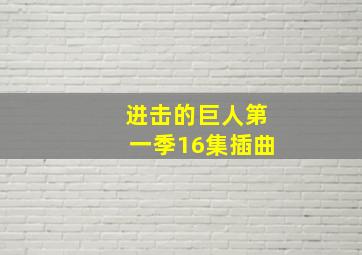 进击的巨人第一季16集插曲